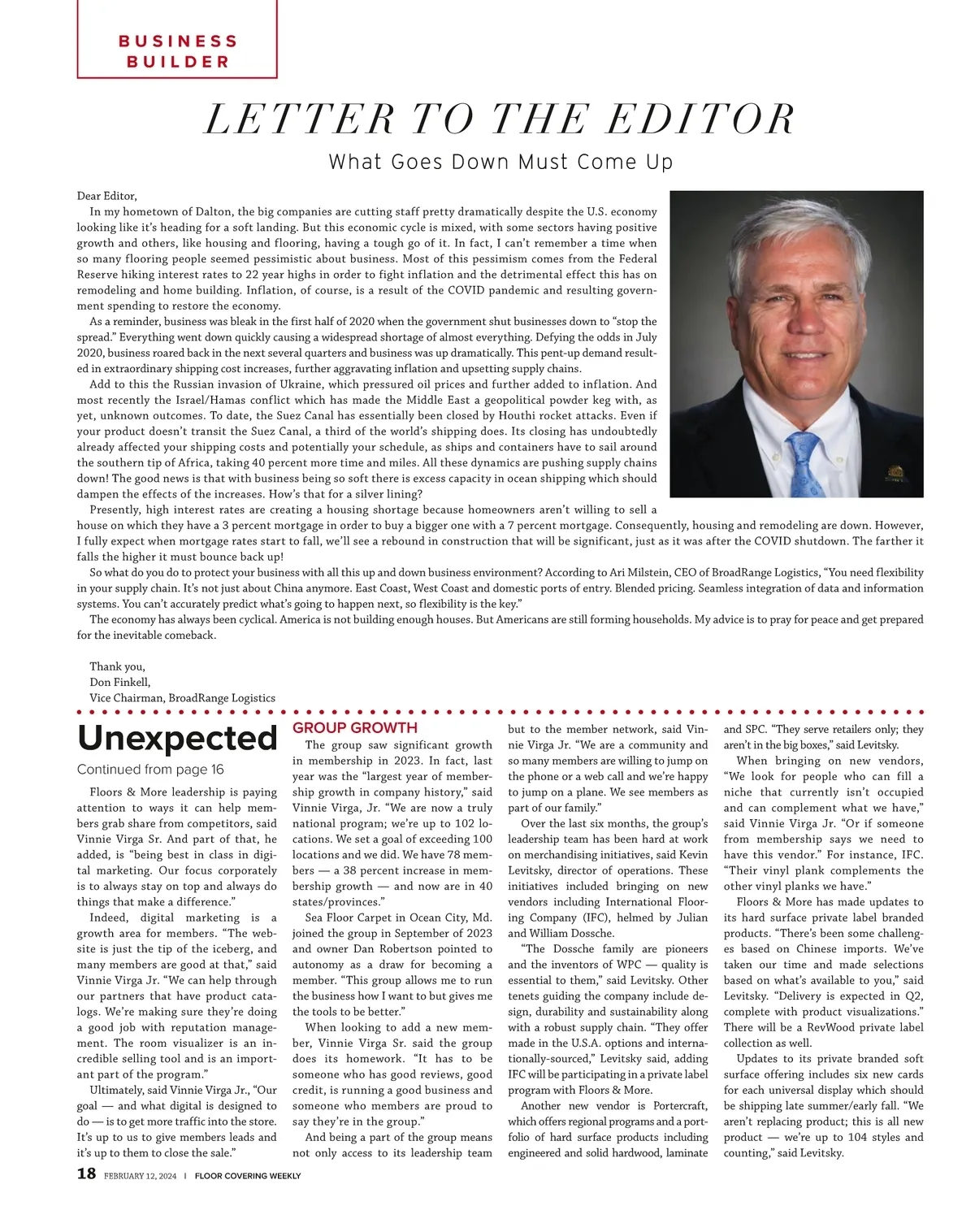 BUSINESS BUILDER

LETTER TO THE EDITOR

What Goes Down Must Come Up

Dear Editor,

In my hometown of Dalton, the big companies are cutting staff pretty dramatically despite the U.S. economy looking like it's heading for a soft landing. But this economic cycle is mixed, with some sectors having positive growth and others, like housing and flooring, having a tough go of it. In fact, I can't remember a time when so many flooring people seemed pessimistic about business. Most of this pessimism comes from the Federal Reserve hiking interest rates to 22 year highs in order to fight inflation and the detrimental effect this has on remodeling and home building. Inflation, of course, is a result of the COVID pandemic and resulting government spending to restore the economy.

As a reminder, business was bleak in the first half of 2020 when the government shut businesses down to "stop the spread." Everything went down quickly causing a widespread shortage of almost everything. Defying the odds in July 2020, business roared back in the next several quarters and business was up dramatically. This pent-up demand resulted in extraordinary shipping cost increases, further aggravating inflation and upsetting supply chains.

Add to this the Russian invasion of Ukraine, which pressured oil prices and further added to inflation. And most recently the Israel/Hamas conflict which has made the Middle East a geopolitical powder keg with, as yet, unknown outcomes. To date, the Suez Canal has essentially been closed by Houthi rocket attacks. Even if your product doesn't transit the Suez Canal, a third of the world's shipping does. Its closing has undoubtedly already affected your shipping costs and potentially your schedule, as ships and containers have to sail around the southern tip of Africa, taking 40 percent more time and miles. All these dynamics are pushing supply chains down! The good news is that with business being so soft there is excess capacity in ocean shipping which should dampen the effects of the increases. How's that for a silver lining?

Presently, high interest rates are creating a housing shortage because homeowners aren't willing to sell a house on which they have a 3 percent mortgage in order to buy a bigger one with a 7 percent mortgage. Consequently, housing and remodeling are down. However, I fully expect when mortgage rates start to fall, we'll see a rebound in construction that will be significant, just as it was after the COVID shutdown. The farther it falls the higher it must bounce back up!

So what do you do to protect your business with all this up and down business environment? According to Ari Milstein, CEO of BroadRange Logistics, "You need flexibility in your supply chain. It's not just about China anymore. East Coast, West Coast and domestic ports of entry. Blended pricing. Seamless integration of data and information systems. You can't accurately predict what's going to happen next, so flexibility is the key."

The economy has always been cyclical. America is not building enough houses. But Americans are still forming households. My advice is to pray for peace and get prepared for the inevitable comeback.

Thank you,
Don Finkell,
Vice Chairman, BroadRange Logistics

Unexpected

Continued from page 16

Floors & More leadership is paying attention to ways it can help members grab share from competitors, said Vinnie Virga Sr. And part of that, he added, is "being best in class in digital marketing. Our focus corporately is to always stay on top and always do things that make a difference."

Indeed, digital marketing is a growth area for members. "The website is just the tip of the iceberg, and many members are good at that," said Vinnie Virga Jr. "We can help through our partners that have product catalogs. We're making sure they're doing a good job with reputation management. The room visualizer is an incredible selling tool and is an important part of the program."

Ultimately, said Vinnie Virga Jr., "Our goal — and what digital is designed to do — is to get more traffic into the store. It's up to us to give members leads and it's up to them to close the sale."

GROUP GROWTH

The group saw significant growth in membership in 2023. In fact, last year was the "largest year of membership growth in company history," said Vinnie Virga, Jr. "We are now a truly national program; we're up to 102 locations. We set a goal of exceeding 100 locations and we did. We have 78 members — a 38 percent increase in membership growth — and now are in 40 states/provinces."

Sea Floor Carpet in Ocean City, Md. joined the group in September of 2023 and owner Dan Robertson pointed to autonomy as a draw for becoming a member. "This group allows me to run the business how I want to but gives me the tools to be better."

When looking to add a new member, Vinnie Virga Sr. said the group does its homework. "It has to be someone who has good reviews, good credit, is running a good business and someone who members are proud to say they're in the group."

And being a part of the group means not only access to its leadership team but to the member network, said Vinnie Virga Jr. "We are a community and so many members are willing to jump on the phone or a web call and we're happy to jump on a plane. We see members as part of our family."

Over the last six months, the group's leadership team has been hard at work on merchandising initiatives, said Kevin Levitsky, director of operations. These initiatives included bringing on new vendors including International Flooring Company (IFC), helmed by Julian and William Dossche.

"The Dossche family are pioneers and the inventors of WPC — quality is essential to them," said Levitsky. Other tenets guiding the company include design, durability and sustainability along with a robust supply chain. "They offer made in the U.S.A. options and internationally-sourced," Levitsky said, adding IFC will be participating in a private label program with Floors & More.

Another new vendor is Portercraft, which offers regional programs and a portfolio of hard surface products including engineered and solid hardwood, laminate and SPC. "They serve retailers only; they aren't in the big boxes," said Levitsky.

When bringing on new vendors, "We look for people who can fill a niche that currently isn't occupied and can complement what we have," said Vinnie Virga Jr. "Or if someone from membership says we need to have this vendor." For instance, IFC. "Their vinyl plank complements the other vinyl planks we have."

Floors & More has made updates to its hard surface private label branded products. "There's been some challenges based on Chinese imports. We've taken our time and made selections based on what's available to you," said Levitsky. "Delivery is expected in Q2, complete with product visualizations." There will be a RevWood private label collection as well.

Updates to its private branded soft surface offering includes six new cards for each universal display which should be shipping late summer/early fall. "We aren't replacing product; this is all new product — we're up to 104 styles and counting," said Levitsky.

18 FEBRUARY 12, 2024 | FLOOR COVERING WEEKLY